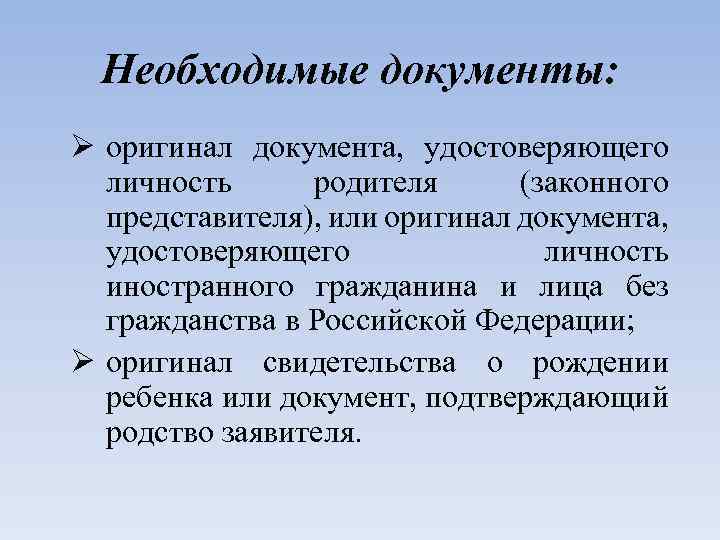 Необходимые документы:

➢ оригинал документа, удостоверяющего личность родителя (законного представителя), или оригинал документа, удостоверяющего личность иностранного гражданина и лица без гражданства в Российской Федерации;

➢ оригинал свидетельства о рождении ребенка или документ, подтверждающий родство заявителя.